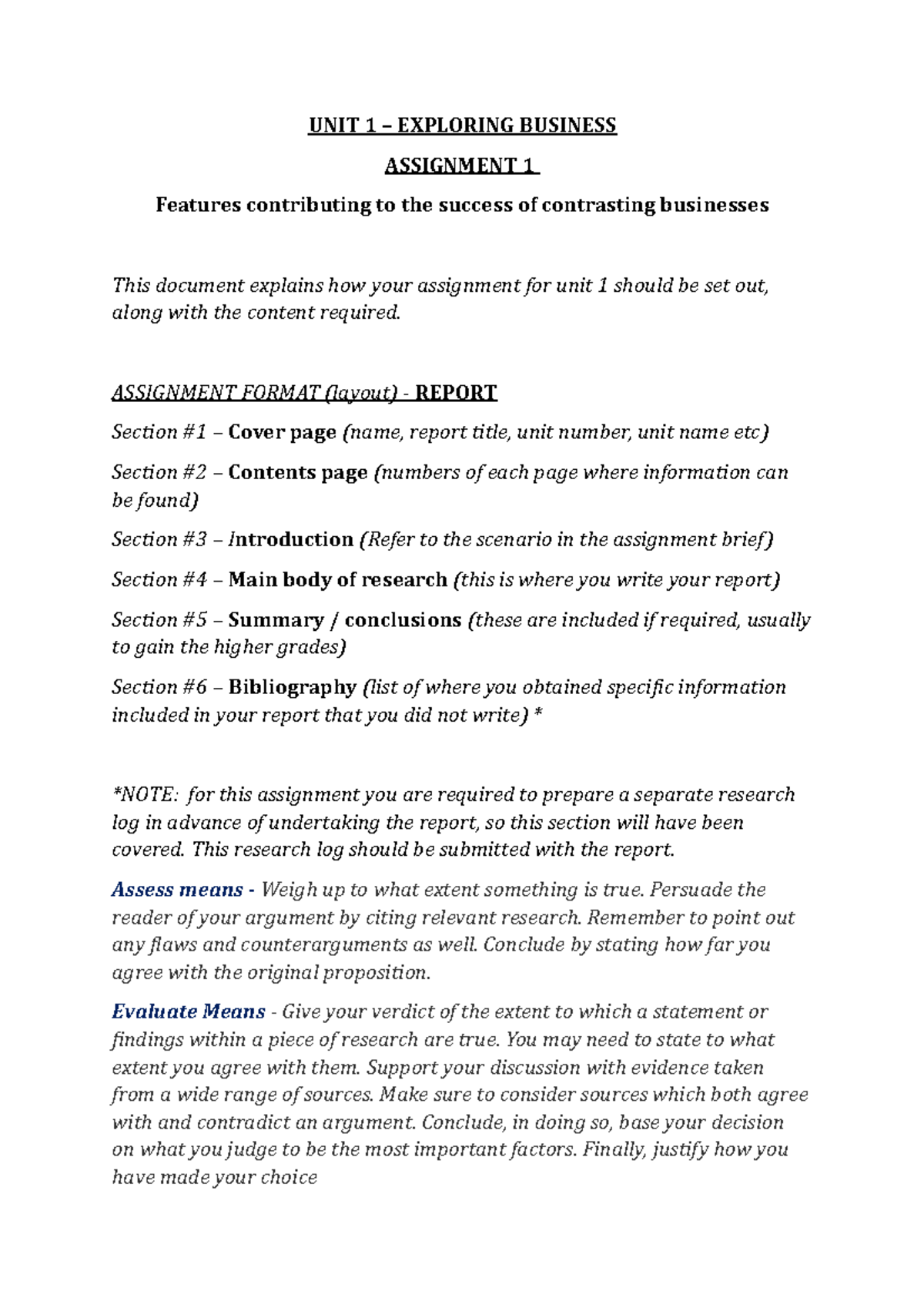 UNIT 1 – EXPLORING BUSINESS

ASSIGNMENT 1

Features contributing to the success of contrasting businesses

This document explains how your assignment for unit 1 should be set out, along with the content required.

ASSIGNMENT FORMAT (layout) - REPORT

Section #1 – Cover page (name, report title, unit number, unit name etc)

Section #2 – Contents page (numbers of each page where information can be found)

Section #3 – Introduction (Refer to the scenario in the assignment brief)

Section #4 – Main body of research (this is where you write your report)

Section #5 – Summary / conclusions (these are included if required, usually to gain the higher grades)

Section #6 – Bibliography (list of where you obtained specific information included in your report that you did not write) *

*NOTE: for this assignment you are required to prepare a separate research log in advance of undertaking the report, so this section will have been covered. This research log should be submitted with the report.

Assess means - Weigh up to what extent something is true. Persuade the reader of your argument by citing relevant research. Remember to point out any flaws and counterarguments as well. Conclude by stating how far you agree with the original proposition.

Evaluate Means - Give your verdict of the extent to which a statement or findings within a piece of research are true. You may need to state to what extent you agree with them. Support your discussion with evidence taken from a wide range of sources. Make sure to consider sources which both agree with and contradict an argument. Conclude, in doing so, base your decision on what you judge to be the most important factors. Finally, justify how you have made your choice